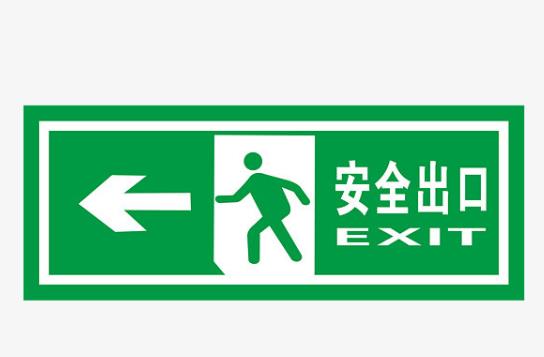 安全出口
EXIT